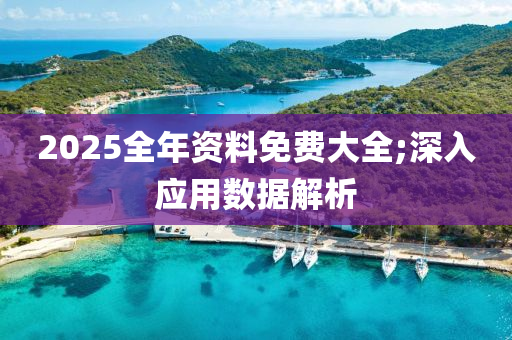 2025全年资料免费大全;深入应用数据解析